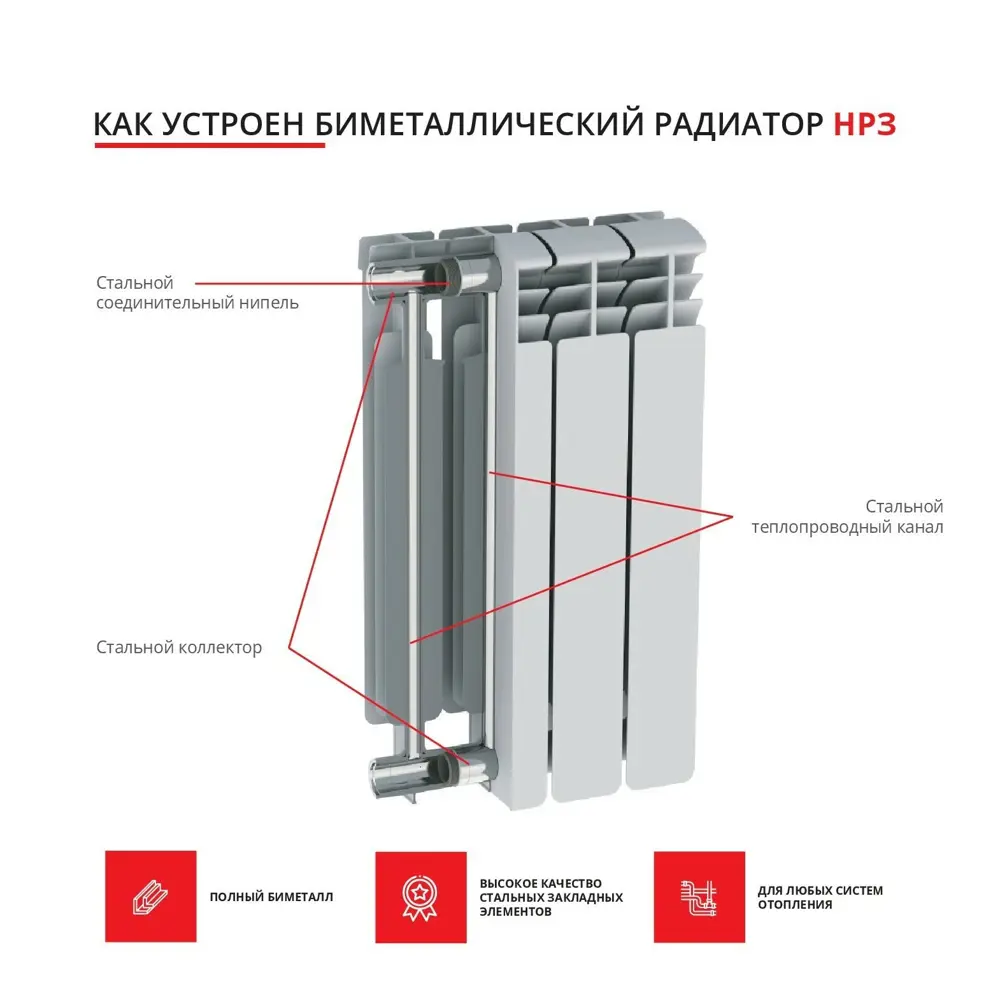 КАК УСТРОЕН БИМЕТАЛЛИЧЕСКИЙ РАДИАТОР НРЗ

Стальной соединительный нипель

Стальной теплопроводный канал

Стальной коллектор

ПОЛНЫЙ БИМЕТАЛЛ

ВЫСОКОЕ КАЧЕСТВО СТАЛЬНЫХ ЗАКЛАДНЫХ ЭЛЕМЕНТОВ

ДЛЯ ЛЮБЫХ СИСТЕМ ОТОПЛЕНИЯ